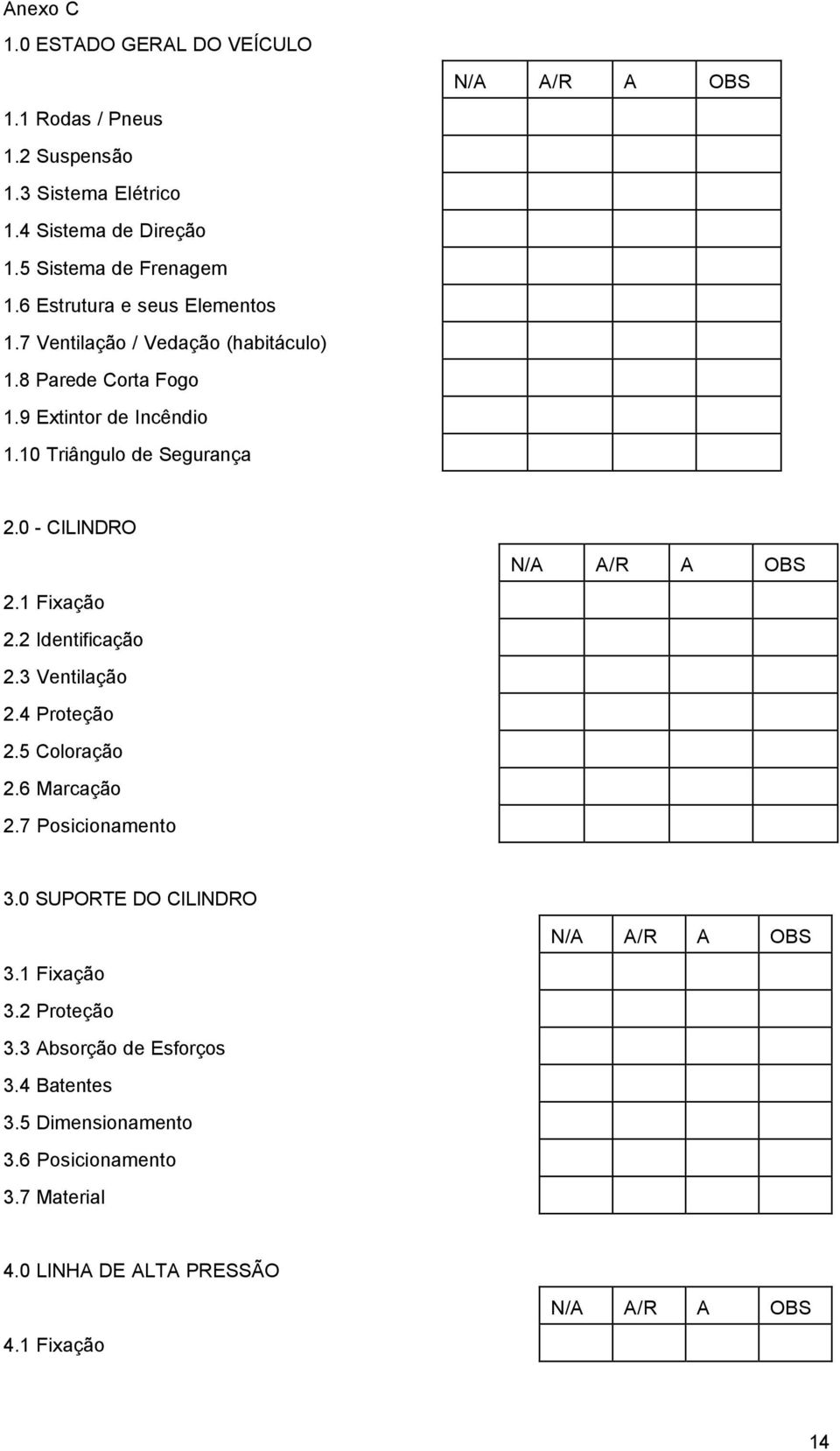 Anexo C

1.0 ESTADO GERAL DO VEÍCULO

| | N/A | A/R | A | OBS |
|---|---|---|---|---|
| 1.1 Rodas / Pneus | | | | |
| 1.2 Suspensão | | | | |
| 1.3 Sistema Elétrico | | | | |
| 1.4 Sistema de Direção | | | | |
| 1.5 Sistema de Frenagem | | | | |
| 1.6 Estrutura e seus Elementos | | | | |
| 1.7 Ventilação / Vedação (habitáculo) | | | | |
| 1.8 Parede Corta Fogo | | | | |
| 1.9 Extintor de Incêndio | | | | |
| 1.10 Triângulo de Segurança | | | | |

2.0 - CILINDRO

| | N/A | A/R | A | OBS |
|---|---|---|---|---|
| 2.1 Fixação | | | | |
| 2.2 Identificação | | | | |
| 2.3 Ventilação | | | | |
| 2.4 Proteção | | | | |
| 2.5 Coloração | | | | |
| 2.6 Marcação | | | | |
| 2.7 Posicionamento | | | | |

3.0 SUPORTE DO CILINDRO

| | N/A | A/R | A | OBS |
|---|---|---|---|---|
| 3.1 Fixação | | | | |
| 3.2 Proteção | | | | |
| 3.3 Absorção de Esforços | | | | |
| 3.4 Batentes | | | | |
| 3.5 Dimensionamento | | | | |
| 3.6 Posicionamento | | | | |
| 3.7 Material | | | | |

4.0 LINHA DE ALTA PRESSÃO

| | N/A | A/R | A | OBS |
|---|---|---|---|---|
| 4.1 Fixação | | | | |

14